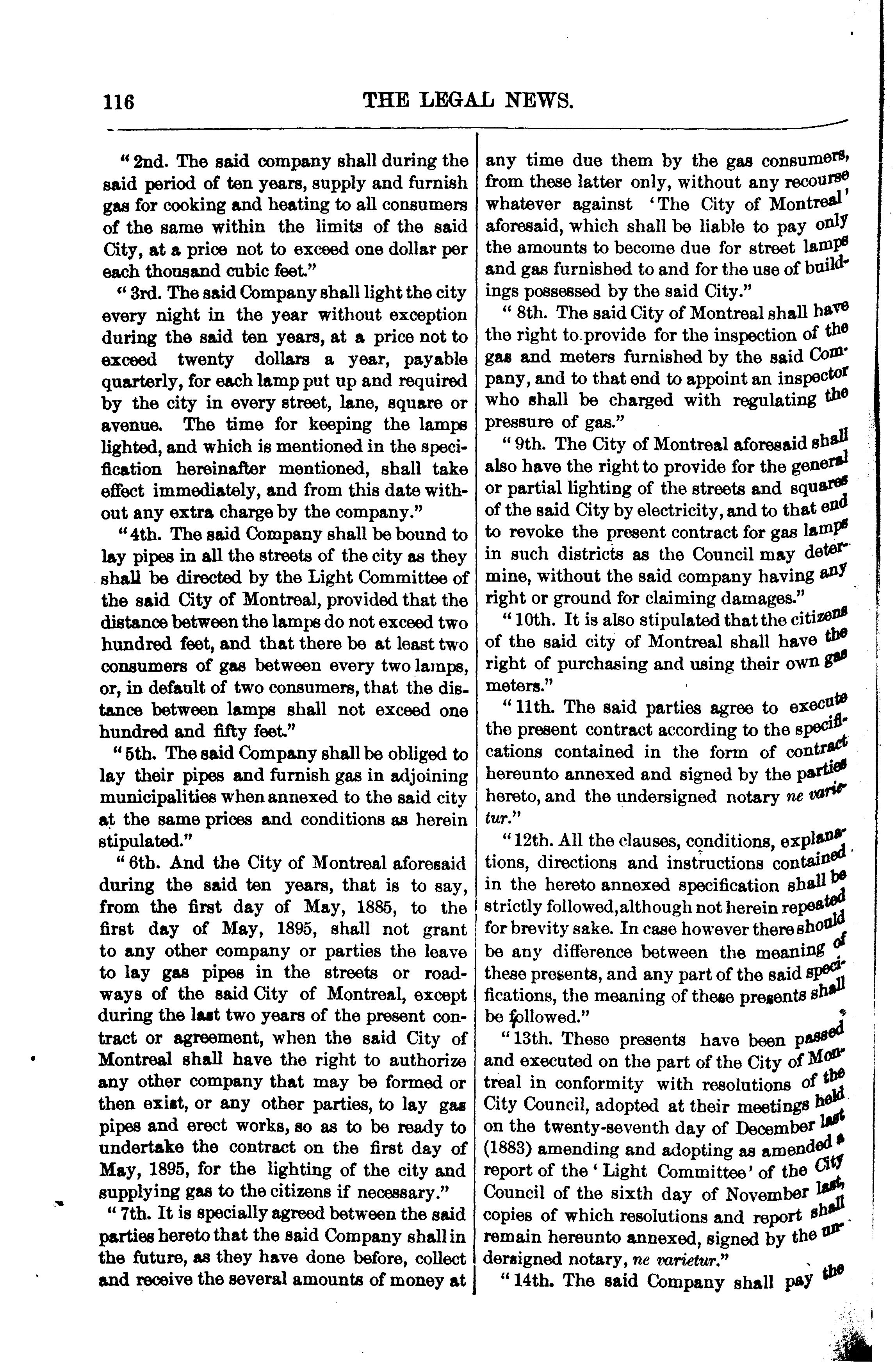 116 THE LEGAL NEWS.

"2nd. The said company shall during the said period of ten years, supply and furnish gas for cooking and heating to all consumers of the same within the limits of the said City, at a price not to exceed one dollar per each thousand cubic feet."

"3rd. The said Company shall light the city every night in the year without exception during the said ten years, at a price not to exceed twenty dollars a year, payable quarterly, for each lamp put up and required by the city in every street, lane, square or avenue. The time for keeping the lamps lighted, and which is mentioned in the specification hereinafter mentioned, shall take effect immediately, and from this date without any extra charge by the company."

"4th. The said Company shall be bound to lay pipes in all the streets of the city as they shall be directed by the Light Committee of the said City of Montreal, provided that the distance between the lamps do not exceed two hundred feet, and that there be at least two consumers of gas between every two lamps, or, in default of two consumers, that the distance between lamps shall not exceed one hundred and fifty feet."

"5th. The said Company shall be obliged to lay their pipes and furnish gas in adjoining municipalities when annexed to the said city at the same prices and conditions as herein stipulated."

"6th. And the City of Montreal aforesaid during the said ten years, that is to say, from the first day of May, 1885, to the first day of May, 1895, shall not grant to any other company or parties the leave to lay gas pipes in the streets or roadways of the said City of Montreal, except during the last two years of the present contract or agreement, when the said City of Montreal shall have the right to authorize any other company that may be formed or then exist, or any other parties, to lay gas pipes and erect works, so as to be ready to undertake the contract on the first day of May, 1895, for the lighting of the city and supplying gas to the citizens if necessary."

"7th. It is specially agreed between the said parties hereto that the said Company shall in the future, as they have done before, collect and receive the several amounts of money at any time due them by the gas consumers, from these latter only, without any recourse whatever against 'The City of Montreal' aforesaid, which shall be liable to pay only the amounts to become due for street lamps and gas furnished to and for the use of buildings possessed by the said City."

"8th. The said City of Montreal shall have the right to provide for the inspection of the gas and meters furnished by the said Company, and to that end to appoint an inspector who shall be charged with regulating the pressure of gas."

"9th. The City of Montreal aforesaid shall also have the right to provide for the general or partial lighting of the streets and squares of the said City by electricity, and to that end to revoke the present contract for gas lamps in such districts as the Council may determine, without the said company having any right or ground for claiming damages."

"10th. It is also stipulated that the citizens of the said city of Montreal shall have the right of purchasing and using their own gas meters."

"11th. The said parties agree to execute the present contract according to the specifications contained in the form of contract hereunto annexed and signed by the parties hereto, and the undersigned notary ne varietur."

"12th. All the clauses, conditions, explanations, directions and instructions contained in the hereto annexed specification shall be strictly followed, although not herein repeated for brevity sake. In case however there should be any difference between the meaning of these presents, and any part of the said specifications, the meaning of these presents shall be followed."

"13th. These presents have been passed and executed on the part of the City of Montreal in conformity with resolutions of the City Council, adopted at their meetings held on the twenty-seventh day of December last (1883) amending and adopting as amended a report of the 'Light Committee' of the City Council of the sixth day of November last, copies of which resolutions and report shall remain hereunto annexed, signed by the undersigned notary, ne varietur."

"14th. The said Company shall pay the